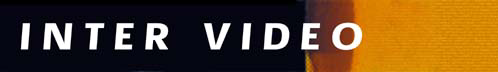 INTER VIDEO